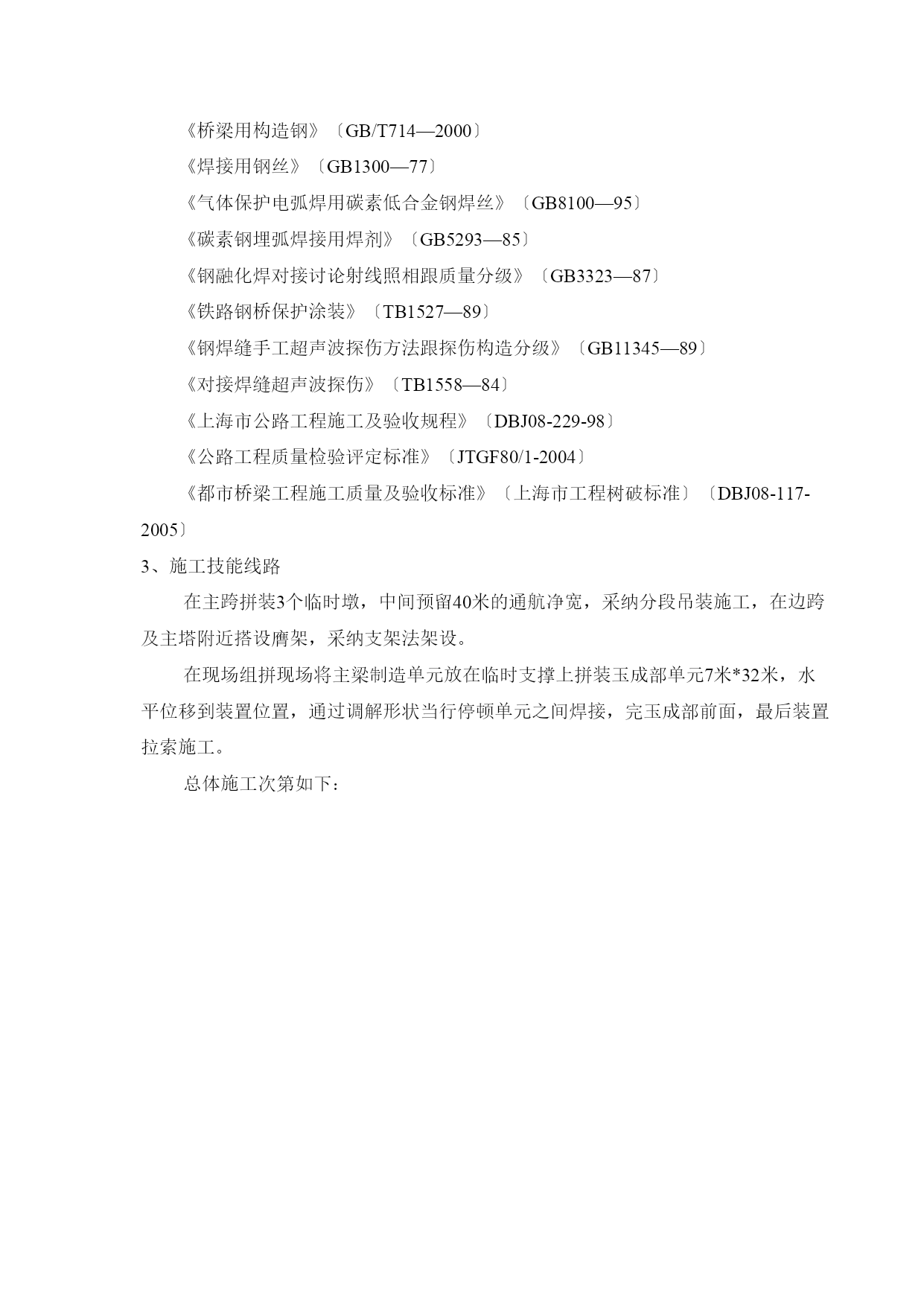 《桥梁用构造钢》〔GB/T714—2000〕

《焊接用钢丝》〔GB1300—77〕

《气体保护电弧焊用碳素低合金钢焊丝》〔GB8100—95〕

《碳素钢埋弧焊接用焊剂》〔GB5293—85〕

《钢融化焊对接讨论射线照相跟质量分级》〔GB3323—87〕

《铁路钢桥保护涂装》〔TB1527—89〕

《钢焊缝手工超声波探伤方法跟探伤构造分级》〔GB11345—89〕

《对接焊缝超声波探伤》〔TB1558—84〕

《上海市公路工程施工及验收规程》〔DBJ08-229-98〕

《公路工程质量检验评定标准》〔JTGF80/1-2004〕

《都市桥梁工程施工质量及验收标准》〔上海市工程树破标准〕〔DBJ08-117-2005〕

3、施工技能线路

在主跨拼装3个临时墩，中间预留40米的通航净宽，采纳分段吊装施工，在边跨及主塔附近搭设膺架，采纳支架法架设。

在现场组拼现场将主梁制造单元放在临时支撑上拼装玉成部单元7米*32米，水平位移到装置位置，通过调解形状当行停顿单元之间焊接，完玉成部前面，最后装置拉索施工。

总体施工次第如下：